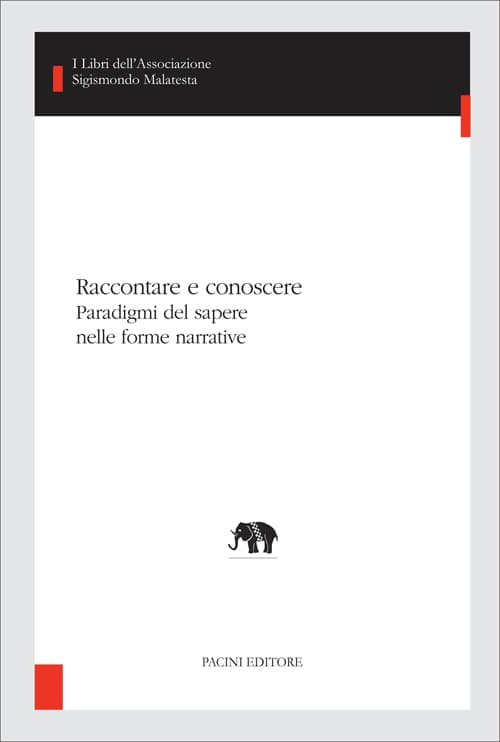 I Libri dell'Associazione
Sigismondo Malatesta

Raccontare e conoscere
Paradigmi del sapere
nelle forme narrative

PACINI EDITORE